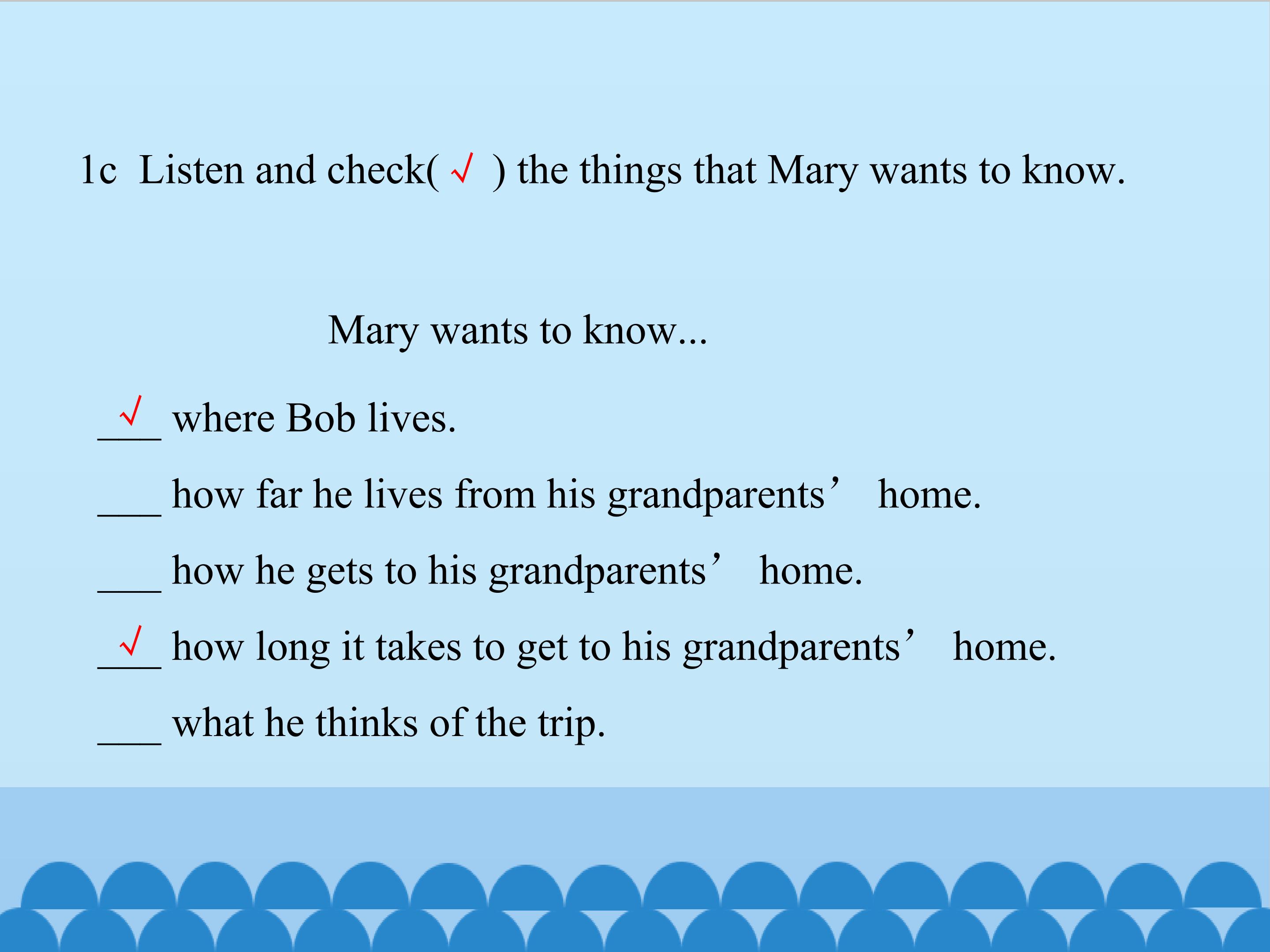 1c Listen and check( √ ) the things that Mary wants to know.

Mary wants to know...

√ where Bob lives.

____ how far he lives from his grandparents' home.

____ how he gets to his grandparents' home.

√ how long it takes to get to his grandparents' home.

____ what he thinks of the trip.